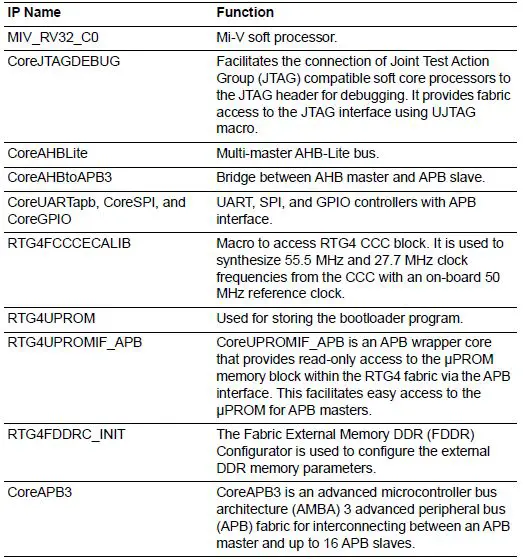 | IP Name | Function |
|---|---|
| MIV_RV32_C0 | Mi-V soft processor. |
| CoreJTAGDEBUG | Facilitates the connection of Joint Test Action Group (JTAG) compatible soft core processors to the JTAG header for debugging. It provides fabric access to the JTAG interface using UJTAG macro. |
| CoreAHBLite | Multi-master AHB-Lite bus. |
| CoreAHBtoAPB3 | Bridge between AHB master and APB slave. |
| CoreUARTapb, CoreSPI, and CoreGPIO | UART, SPI, and GPIO controllers with APB interface. |
| RTG4FCCCECALIB | Macro to access RTG4 CCC block. It is used to synthesize 55.5 MHz and 27.7 MHz clock frequencies from the CCC with an on-board 50 MHz reference clock. |
| RTG4UPROM | Used for storing the bootloader program. |
| RTG4UPROMIF_APB | CoreUPROMIF_APB is an APB wrapper core that provides read-only access to the μPROM memory block within the RTG4 fabric via the APB interface. This facilitates easy access to the μPROM for APB masters. |
| RTG4FDDRC_INIT | The Fabric External Memory DDR (FDDR) Configurator is used to configure the external DDR memory parameters. |
| CoreAPB3 | CoreAPB3 is an advanced microcontroller bus architecture (AMBA) 3 advanced peripheral bus (APB) fabric for interconnecting between an APB master and up to 16 APB slaves. |